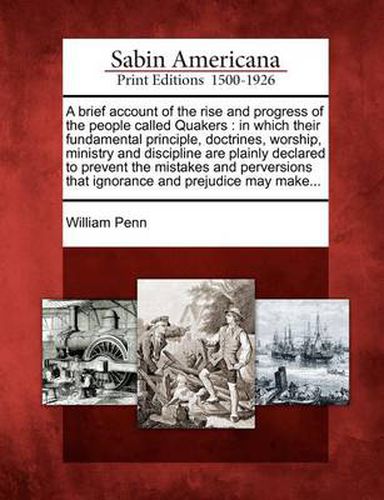 Sabin Americana
Print Editions 1500-1926

A brief account of the rise and progress of the people called Quakers : in which their fundamental principle, doctrines, worship, ministry and discipline are plainly declared to prevent the mistakes and perversions that ignorance and prejudice may make...

William Penn